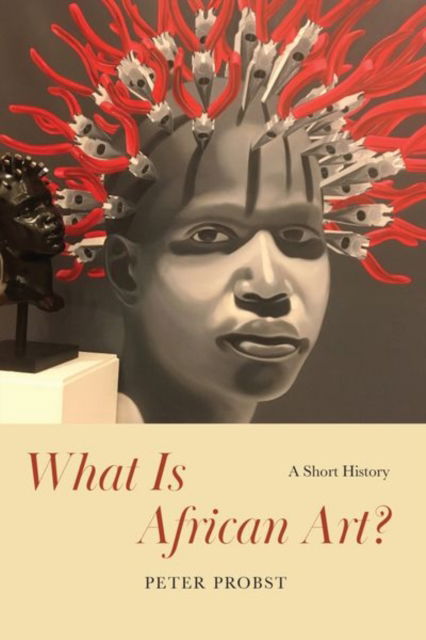 What Is
African Art?

A Short History

PETER PROBST